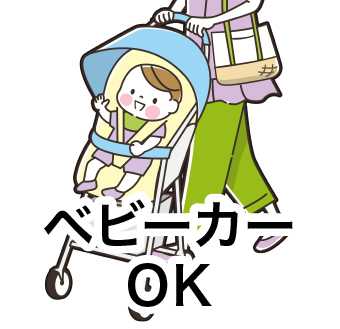 ベビーカー
OK